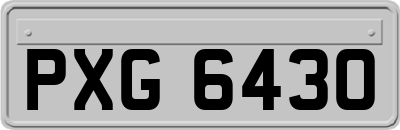 PXG 6430